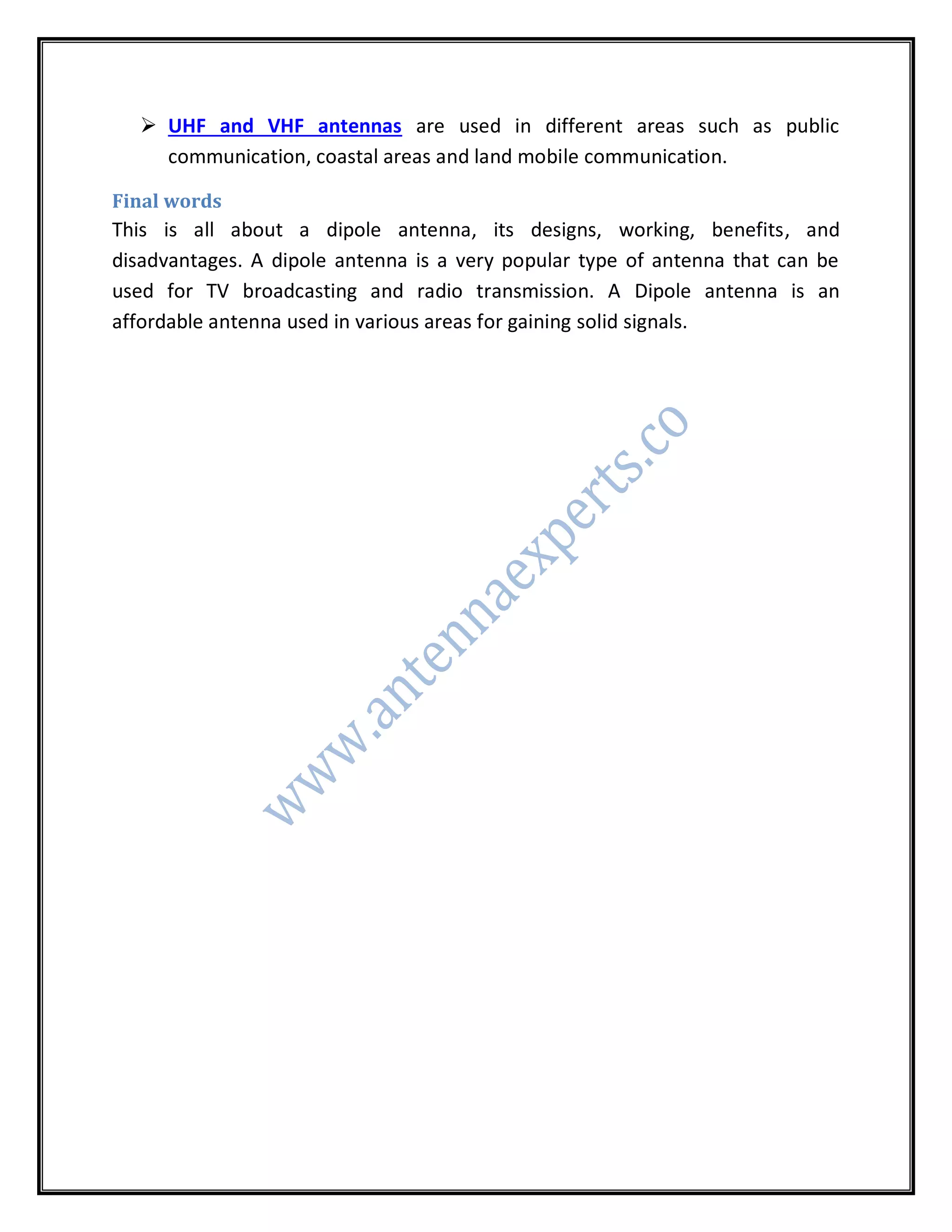 ➢ UHF and VHF antennas are used in different areas such as public communication, coastal areas and land mobile communication.

Final words

This is all about a dipole antenna, its designs, working, benefits, and disadvantages. A dipole antenna is a very popular type of antenna that can be used for TV broadcasting and radio transmission. A Dipole antenna is an affordable antenna used in various areas for gaining solid signals.

www.antennaexperts.co